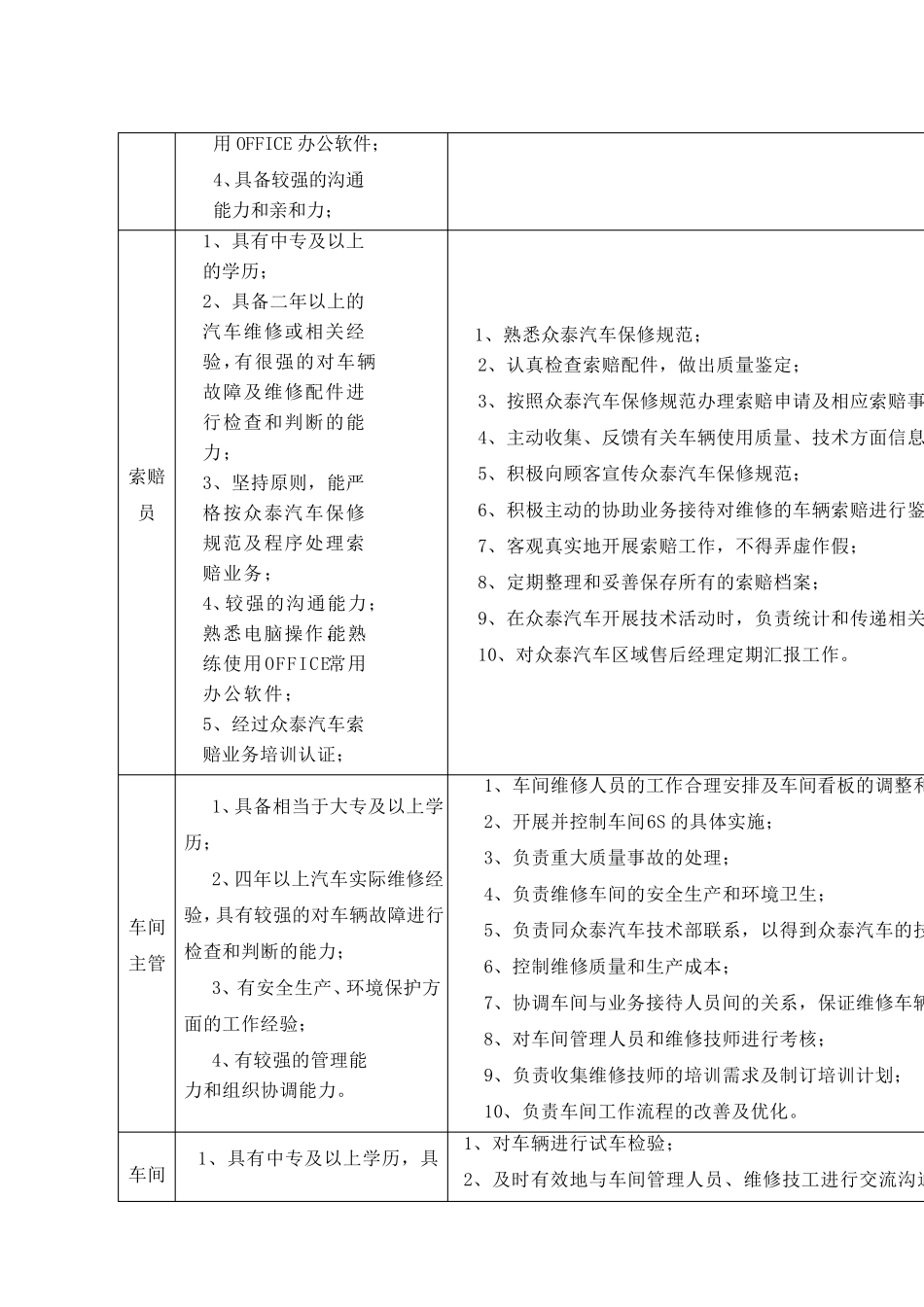 | | 用OFFICE办公软件；<br>4、具备较强的沟通能力和亲和力； | |
|---|---|---|
| 索赔员 | 1、具有中专及以上的学历；<br>2、具备二年以上的汽车维修或相关经验，有很强的对车辆故障及维修配件进行检查和判断的能力；<br>3、坚持原则，能严格按众泰汽车保修规范及程序处理索赔业务；<br>4、较强的沟通能力；熟悉电脑操作能熟练使用OFFICE常用办公软件；<br>5、经过众泰汽车索赔业务培训认证； | 1、熟悉众泰汽车保修规范；<br>2、认真检查索赔配件，做出质量鉴定；<br>3、按照众泰汽车保修规范办理索赔申请及相应索赔事<br>4、主动收集、反馈有关车辆使用质量、技术方面信息<br>5、积极向顾客宣传众泰汽车保修规范；<br>6、积极主动的协助业务接待对维修的车辆索赔进行鉴<br>7、客观真实地开展索赔工作，不得弄虚作假；<br>8、定期整理和妥善保存所有的索赔档案；<br>9、在众泰汽车开展技术活动时，负责统计和传递相关<br>10、对众泰汽车区域售后经理定期汇报工作。 |
| 车间主管 | 1、具备相当于大专及以上学历；<br>2、四年以上汽车实际维修经验，具有较强的对车辆故障进行检查和判断的能力；<br>3、有安全生产、环境保护方面的工作经验；<br>4、有较强的管理能力和组织协调能力。 | 1、车间维修人员的工作合理安排及车间看板的调整和<br>2、开展并控制车间6S的具体实施；<br>3、负责重大质量事故的处理；<br>4、负责维修车间的安全生产和环境卫生；<br>5、负责同众泰汽车技术部联系，以得到众泰汽车的技<br>6、控制维修质量和生产成本；<br>7、协调车间与业务接待人员间的关系，保证维修车辆<br>8、对车间管理人员和维修技师进行考核；<br>9、负责收集维修技师的培训需求及制订培训计划；<br>10、负责车间工作流程的改善及优化。 |
| 车间 | 1、具有中专及以上学历，具 | 1、对车辆进行试车检验；<br>2、及时有效地与车间管理人员、维修技工进行交流沟通 |